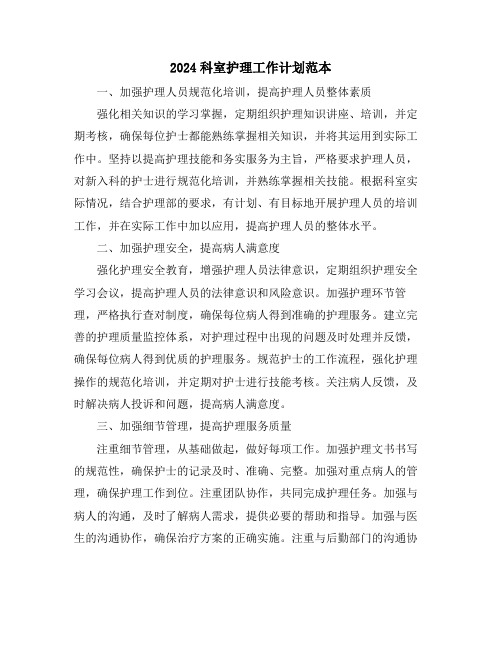 2024 科室护理工作计划范本

一、加强护理人员规范化培训，提高护理人员整体素质

强化相关知识的学习掌握，定期组织护理知识讲座、培训，并定期考核，确保每位护士都能熟练掌握相关知识，并将其运用到实际工作中。坚持以提高护理技能和务实服务为主旨，严格要求护理人员，对新入科的护士进行规范化培训，并熟练掌握相关技能。根据科室实际情况，结合护理部的要求，有计划、有目标地开展护理人员的培训工作，并在实际工作中加以应用，提高护理人员的整体水平。

二、加强护理安全，提高病人满意度

强化护理安全教育，增强护理人员法律意识，定期组织护理安全学习会议，提高护理人员的法律意识和风险意识。加强护理环节管理，严格执行查对制度，确保每位病人得到准确的护理服务。建立完善的护理质量监控体系，对护理过程中出现的问题及时处理并反馈，确保每位病人得到优质的护理服务。规范护士的工作流程，强化护理操作的规范化培训，并定期对护士进行技能考核。关注病人反馈，及时解决病人投诉和问题，提高病人满意度。

三、加强细节管理，提高护理服务质量

注重细节管理，从基础做起，做好每项工作。加强护理文书书写的规范性，确保护士的记录及时、准确、完整。加强对重点病人的管理，确保护理工作到位。注重团队协作，共同完成护理任务。加强与病人的沟通，及时了解病人需求，提供必要的帮助和指导。加强与医生的沟通协作，确保治疗方案的正确实施。注重与后勤部门的沟通协